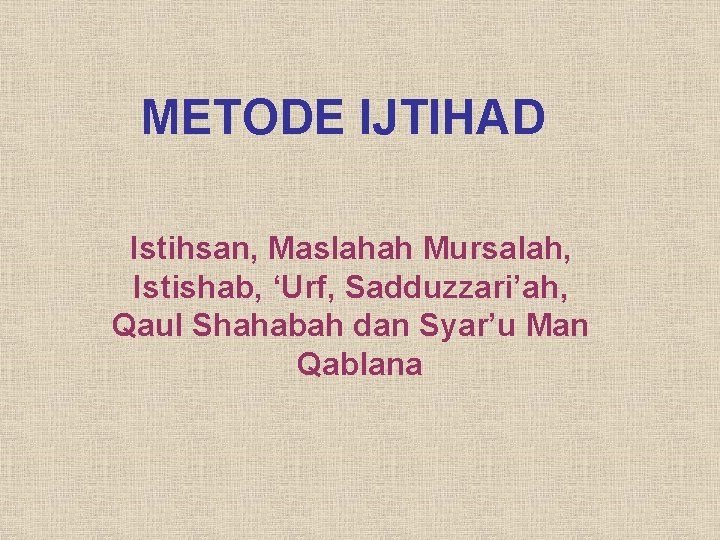 METODE IJTIHAD

Istihsan, Maslahah Mursalah, Istishab, ‘Urf, Sadduzzari’ah, Qaul Shahabah dan Syar’u Man Qablana